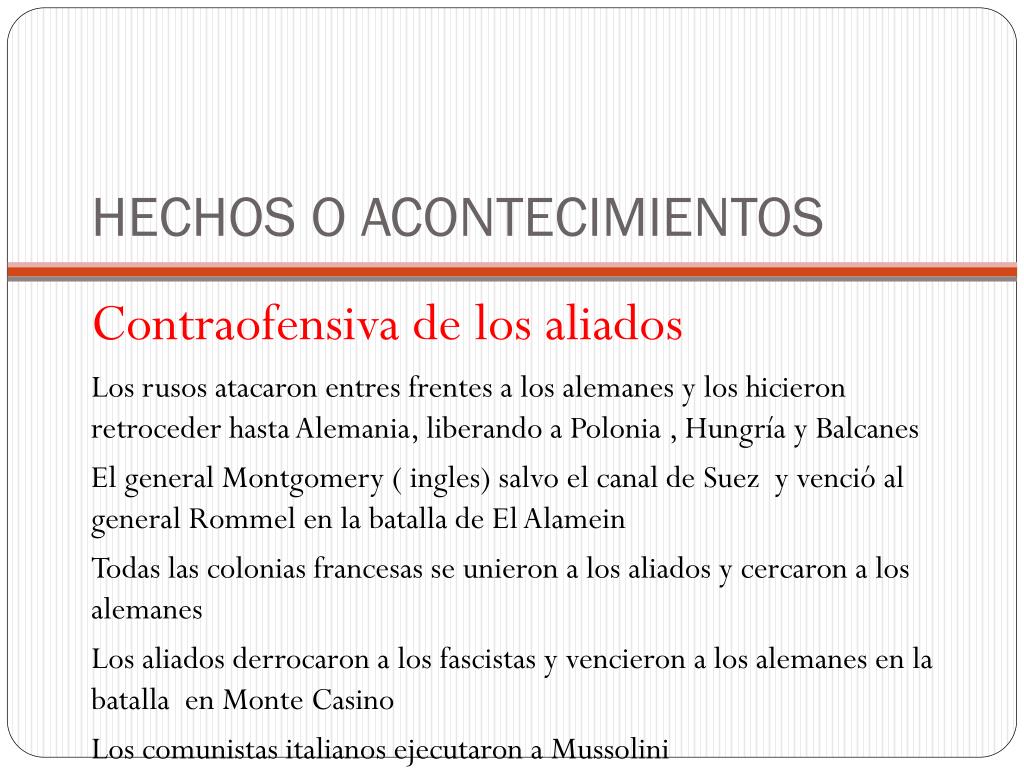 HECHOS O ACONTECIMIENTOS

Contraofensiva de los aliados

Los rusos atacaron entres frentes a los alemanes y los hicieron retroceder hasta Alemania, liberando a Polonia , Hungría y Balcanes

El general Montgomery ( ingles) salvo el canal de Suez y venció al general Rommel en la batalla de El Alamein

Todas las colonias francesas se unieron a los aliados y cercaron a los alemanes

Los aliados derrocaron a los fascistas y vencieron a los alemanes en la batalla en Monte Casino

Los comunistas italianos ejecutaron a Mussolini